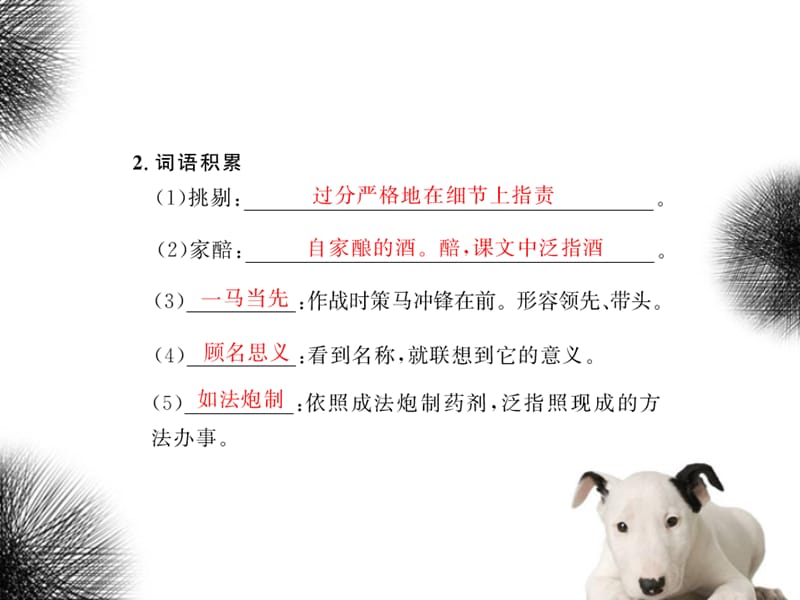 2. 词语积累

(1)挑剔：过分严格地在细节上指责。

(2)家醅：自家酿的酒。醅，课文中泛指酒。

(3)一马当先：作战时策马冲锋在前。形容领先、带头。

(4)顾名思义：看到名称，就联想到它的意义。

(5)如法炮制：依照成法炮制药剂，泛指照现成的方法办事。